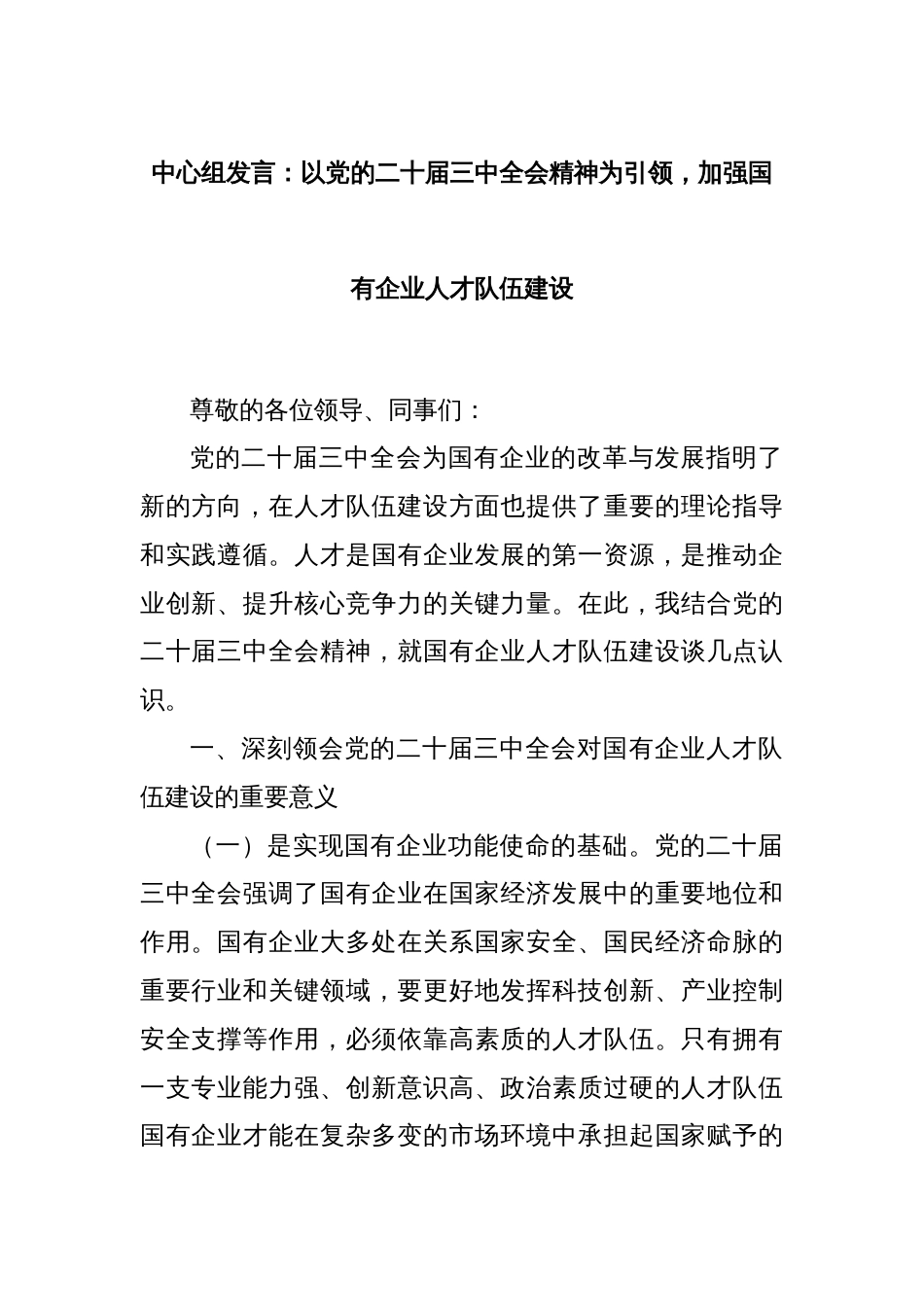 中心组发言：以党的二十届三中全会精神为引领，加强国有企业人才队伍建设

尊敬的各位领导、同事们：

党的二十届三中全会为国有企业的改革与发展指明了新的方向，在人才队伍建设方面也提供了重要的理论指导和实践遵循。人才是国有企业发展的第一资源，是推动企业创新、提升核心竞争力的关键力量。在此，我结合党的二十届三中全会精神，就国有企业人才队伍建设谈几点认识。

一、深刻领会党的二十届三中全会对国有企业人才队伍建设的重要意义

（一）是实现国有企业功能使命的基础。党的二十届三中全会强调了国有企业在国家经济发展中的重要地位和作用。国有企业大多处在关系国家安全、国民经济命脉的重要行业和关键领域，要更好地发挥科技创新、产业控制安全支撑等作用，必须依靠高素质的人才队伍。只有拥有一支专业能力强、创新意识高、政治素质过硬的人才队伍国有企业才能在复杂多变的市场环境中承担起国家赋予的